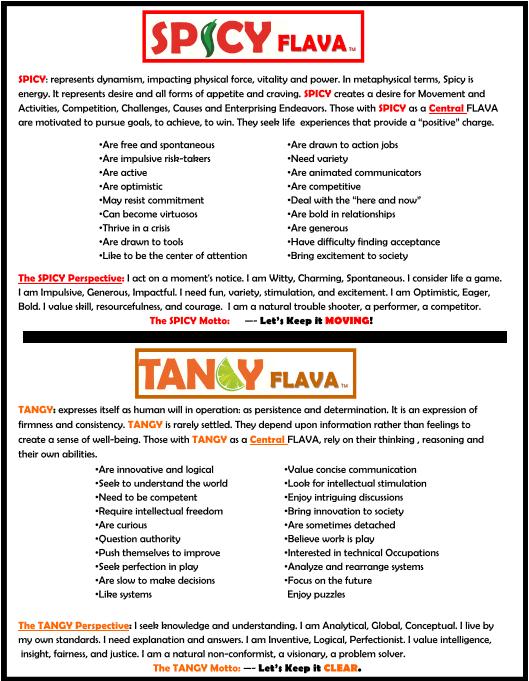 SPICY FLAVA™

SPICY: represents dynamism, impacting physical force, vitality and power. In metaphysical terms, Spicy is energy. It represents desire and all forms of appetite and craving. SPICY creates a desire for Movement and Activities, Competition, Challenges, Causes and Enterprising Endeavors. Those with SPICY as a Central FLAVA are motivated to pursue goals, to achieve, to win. They seek life experiences that provide a "positive" charge.

•Are free and spontaneous
•Are impulsive risk-takers
•Are active
•Are optimistic
•May resist commitment
•Can become virtuosos
•Thrive in a crisis
•Are drawn to tools
•Like to be the center of attention

•Are drawn to action jobs
•Need variety
•Are animated communicators
•Are competitive
•Deal with the "here and now"
•Are bold in relationships
•Are generous
•Have difficulty finding acceptance
•Bring excitement to society

The SPICY Perspective: I act on a moment's notice. I am Witty, Charming, Spontaneous. I consider life a game. I am Impulsive, Generous, Impactful. I need fun, variety, stimulation, and excitement. I am Optimistic, Eager, Bold. I value skill, resourcefulness, and courage. I am a natural trouble shooter, a performer, a competitor.
The SPICY Motto: —- Let's Keep it MOVING!

TANGY FLAVA™

TANGY: expresses itself as human will in operation: as persistence and determination. It is an expression of firmness and consistency. TANGY is rarely settled. They depend upon information rather than feelings to create a sense of well-being. Those with TANGY as a Central FLAVA, rely on their thinking , reasoning and their own abilities.

•Are innovative and logical
•Seek to understand the world
•Need to be competent
•Require intellectual freedom
•Are curious
•Question authority
•Push themselves to improve
•Seek perfection in play
•Are slow to make decisions
•Like systems

•Value concise communication
•Look for intellectual stimulation
•Enjoy intriguing discussions
•Bring innovation to society
•Are sometimes detached
•Believe work is play
•Interested in technical Occupations
•Analyze and rearrange systems
•Focus on the future
Enjoy puzzles

The TANGY Perspective: I seek knowledge and understanding. I am Analytical, Global, Conceptual. I live by my own standards. I need explanation and answers. I am Inventive, Logical, Perfectionist. I value intelligence, insight, fairness, and justice. I am a natural non-conformist, a visionary, a problem solver.
The TANGY Motto: —- Let's Keep it CLEAR.